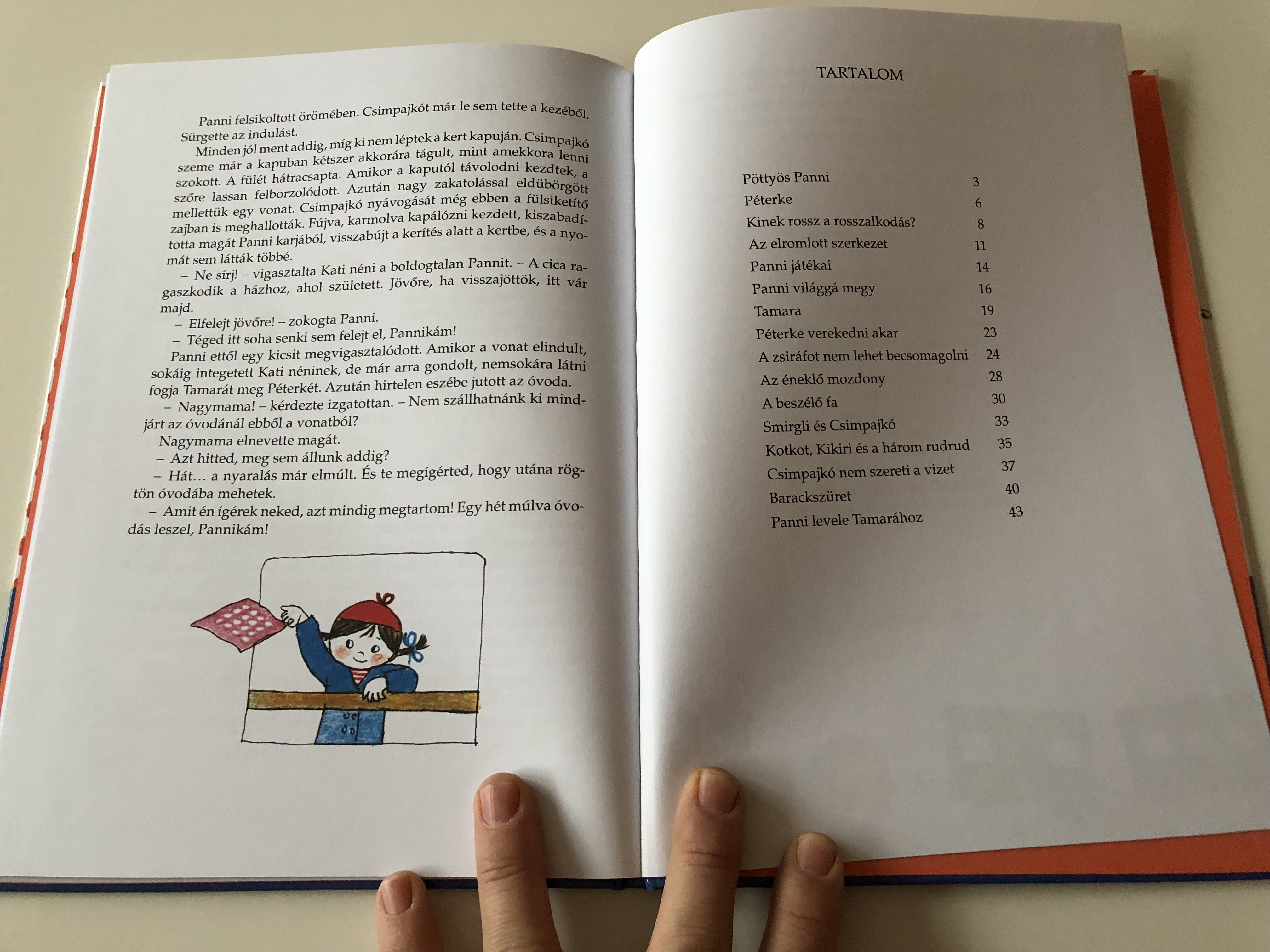 Panni felsikoltott örömében. Csimpajkót már le sem tette a kezéből. Sürgette az indulást.

Minden jól ment addig, míg ki nem léptek a kert kapuján. Csimpajkó szeme már a kapuban kétszer akkorára tágult, mint amekkora lenni szokott. A fülét hátracsapta. Amikor a kaputól távolodni kezdtek, a szőre lassan felborzolódott. Azután nagy zakatolással eldübörgött mellettük egy vonat. Csimpajkó nyávogását még ebben a fülsiketítő zajban is meghallották. Fújva, karmolva kapálózni kezdett, kiszabadította magát Panni karjából, visszabújt a kerítés alatt a kertbe, és a nyomát sem látták többé.

– Ne sírj! – vigasztalta Kati néni a boldogtalan Pannit. – A cica ragaszkodik a házhoz, ahol született. Jövőre, ha visszajöttök, itt vár majd.

– Elfelejt jövőre! – zokogta Panni.

– Téged itt soha senki sem felejt el, Pannikám!

Panni ettől egy kicsit megvigasztalódott. Amikor a vonat elindult, sokáig integetett Kati néninek, de már arra gondolt, nemsokára látni fogja Tamarát meg Péterkét. Azután hirtelen eszébe jutott az óvoda.

– Nagymama! – kérdezte izgatottan. – Nem szállhatnánk ki mindjárt az óvodánál ebből a vonatból?

Nagymama elnevette magát.

– Azt hitted, meg sem állunk addig?

– Hát… a nyaralás már elmúlt. És te megígérted, hogy utána rögtön óvodába mehetek.

– Amit én ígérek neked, azt mindig megtartom! Egy hét múlva óvodás leszel, Pannikám!

TARTALOM

| | |
|---|---|
| Pöttyös Panni | 3 |
| Péterke | 6 |
| Kinek rossz a rosszalkodás? | 8 |
| Az elromlott szerkezet | 11 |
| Panni játékai | 14 |
| Panni világgá megy | 16 |
| Tamara | 19 |
| Péterke verekedni akar | 23 |
| A zsiráfot nem lehet becsomagolni | 24 |
| Az éneklő mozdony | 28 |
| A beszélő fa | 30 |
| Smirgli és Csimpajkó | 33 |
| Kotkot, Kikiri és a három rudrud | 35 |
| Csimpajkó nem szereti a vizet | 37 |
| Barackszüret | 40 |
| Panni levele Tamarához | 43 |